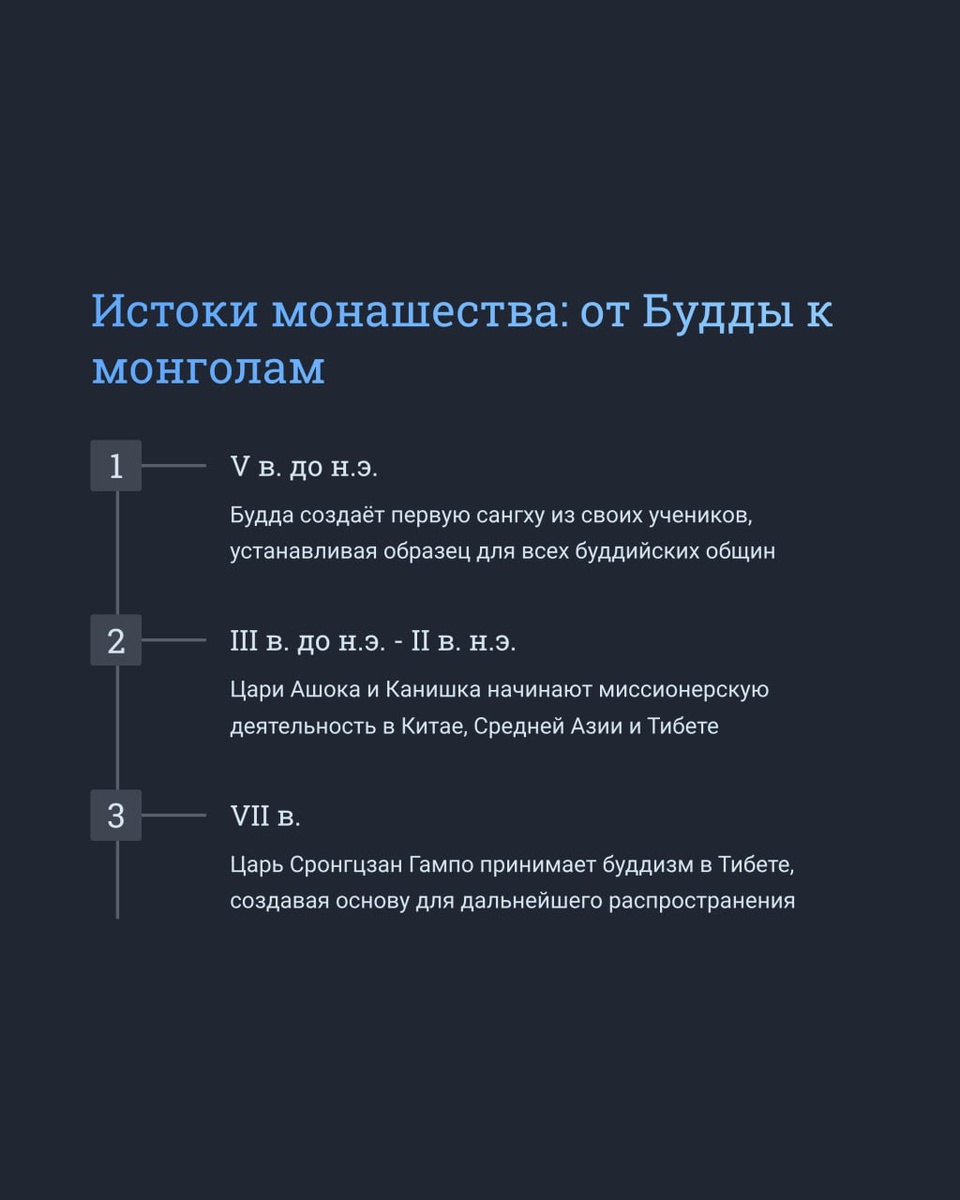 Истоки монашества: от Будды к монголам

1

V в. до н.э.

Будда создаёт первую сангху из своих учеников, устанавливая образец для всех буддийских общин

2

III в. до н.э. - II в. н.э.

Цари Ашока и Канишка начинают миссионерскую деятельность в Китае, Средней Азии и Тибете

3

VII в.

Царь Сронгцзан Гампо принимает буддизм в Тибете, создавая основу для дальнейшего распространения